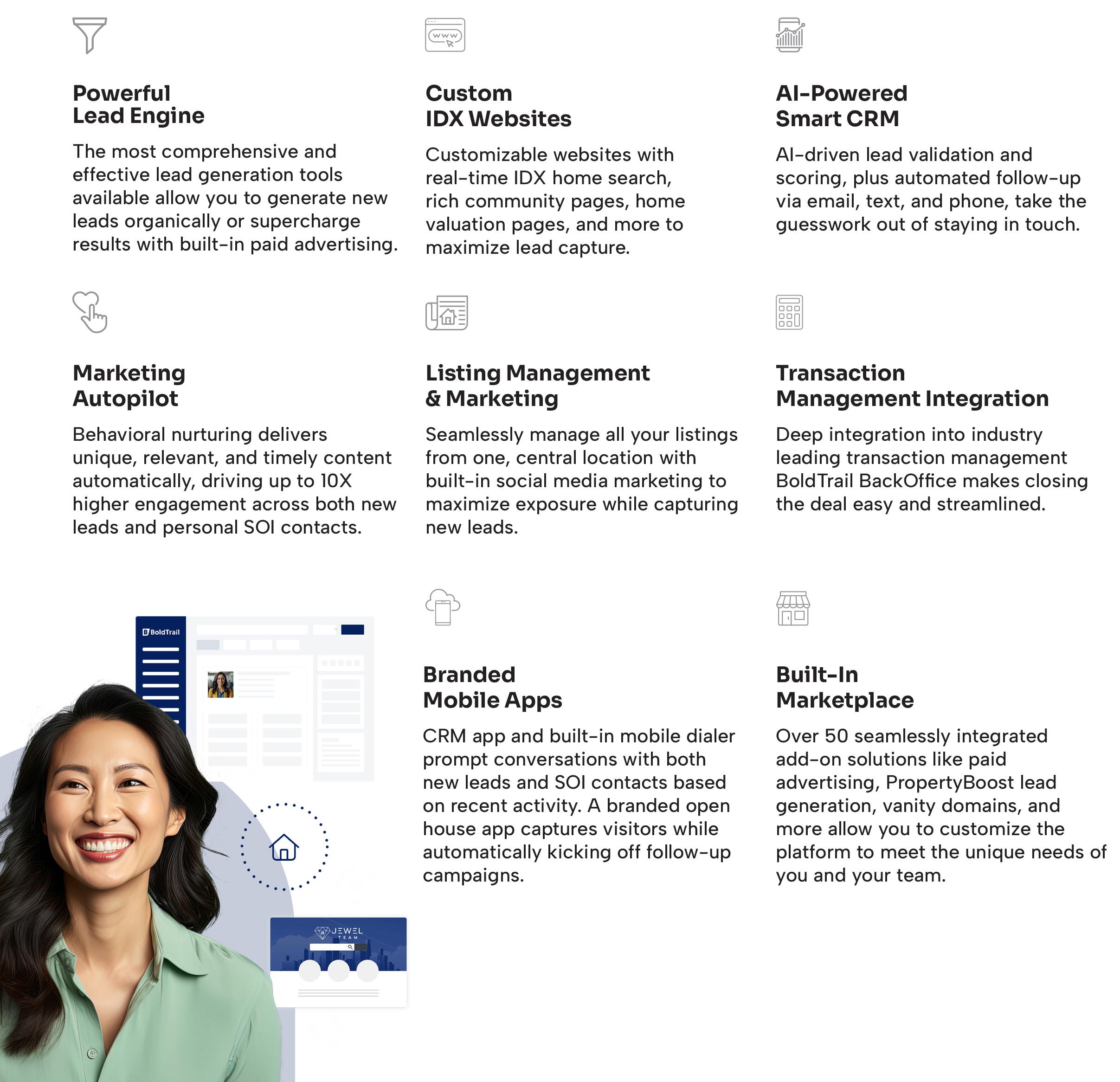 Powerful
Lead Engine

The most comprehensive and effective lead generation tools available allow you to generate new leads organically or supercharge results with built-in paid advertising.

Custom
IDX Websites

Customizable websites with real-time IDX home search, rich community pages, home valuation pages, and more to maximize lead capture.

AI-Powered
Smart CRM

AI-driven lead validation and scoring, plus automated follow-up via email, text, and phone, take the guesswork out of staying in touch.

Marketing
Autopilot

Behavioral nurturing delivers unique, relevant, and timely content automatically, driving up to 10X higher engagement across both new leads and personal SOI contacts.

Listing Management
& Marketing

Seamlessly manage all your listings from one, central location with built-in social media marketing to maximize exposure while capturing new leads.

Transaction
Management Integration

Deep integration into industry leading transaction management BoldTrail BackOffice makes closing the deal easy and streamlined.

BoldTrail

JEWEL
TEAM

Branded
Mobile Apps

CRM app and built-in mobile dialer prompt conversations with both new leads and SOI contacts based on recent activity. A branded open house app captures visitors while automatically kicking off follow-up campaigns.

Built-In
Marketplace

Over 50 seamlessly integrated add-on solutions like paid advertising, PropertyBoost lead generation, vanity domains, and more allow you to customize the platform to meet the unique needs of you and your team.